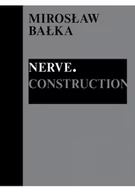 MIROSŁAW BAŁKA

NERVE.
CONSTRUCTION